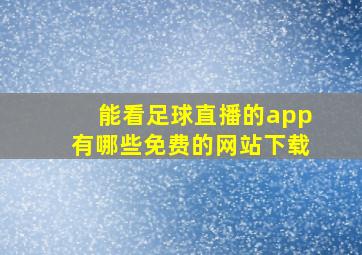 能看足球直播的app
有哪些免费的网站下载